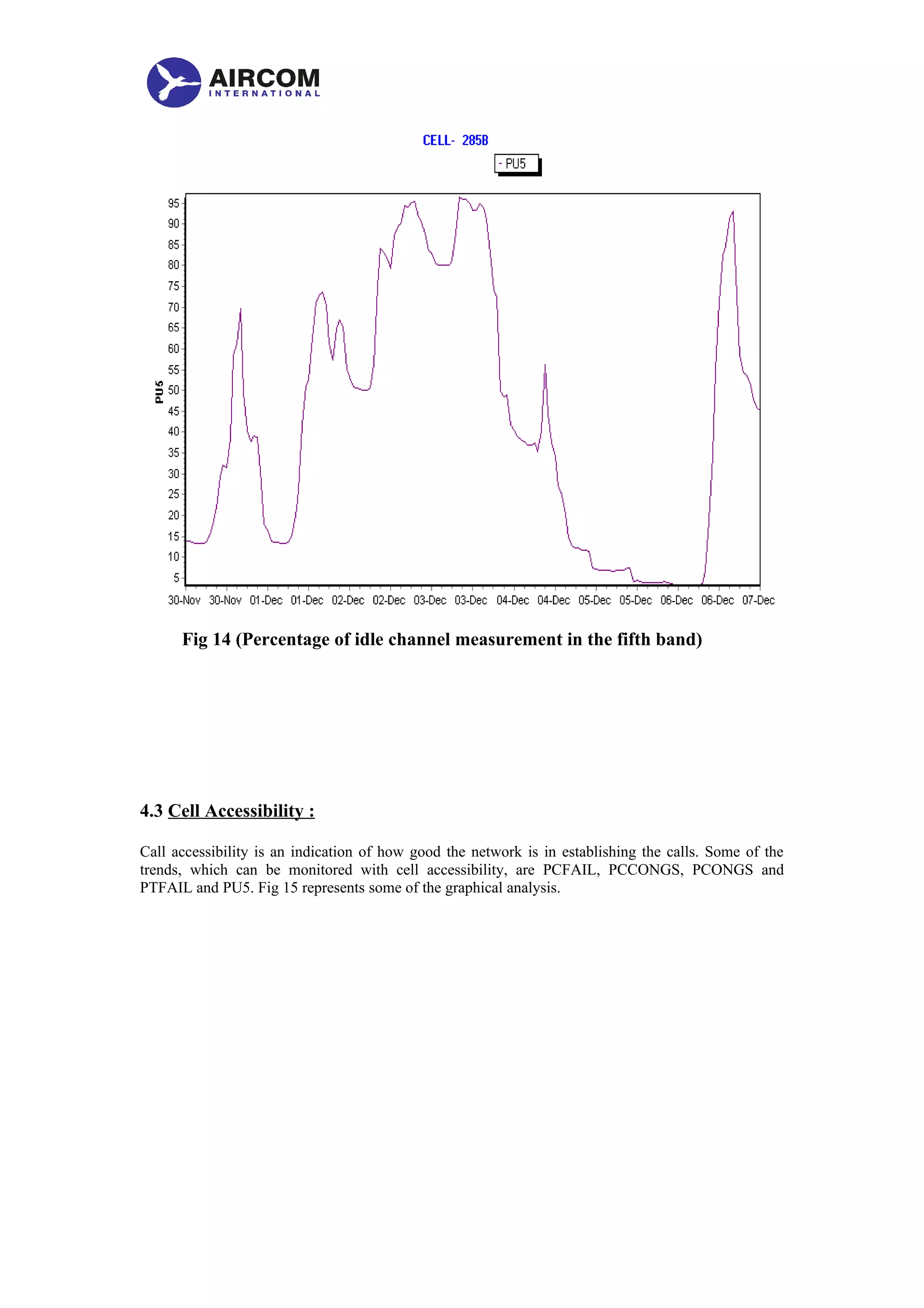 AIRCOM
INTERNATIONAL

CELL- 285B

- PU5

PU5

95
90
85
80
75
70
65
60
55
50
45
40
35
30
25
20
15
10
5

30-Nov 30-Nov 01-Dec 01-Dec 02-Dec 02-Dec 03-Dec 03-Dec 04-Dec 04-Dec 05-Dec 05-Dec 06-Dec 06-Dec 07-Dec

Fig 14 (Percentage of idle channel measurement in the fifth band)

4.3 Cell Accessibility :

Call accessibility is an indication of how good the network is in establishing the calls. Some of the trends, which can be monitored with cell accessibility, are PCFAIL, PCCONGS, PCONGS and PTFAIL and PU5. Fig 15 represents some of the graphical analysis.